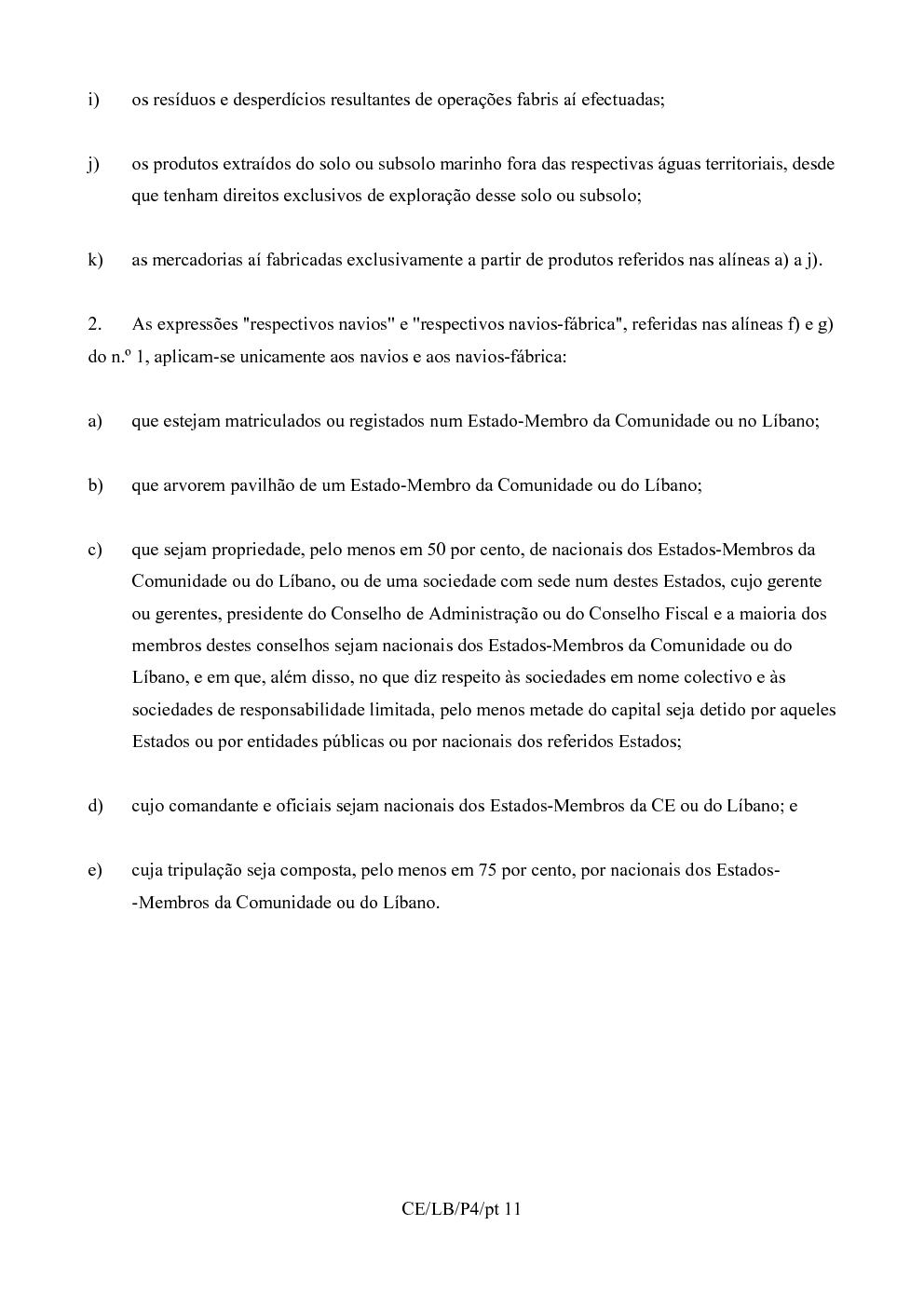 i) os resíduos e desperdícios resultantes de operações fabris aí efectuadas;

j) os produtos extraídos do solo ou subsolo marinho fora das respectivas águas territoriais, desde que tenham direitos exclusivos de exploração desse solo ou subsolo;

k) as mercadorias aí fabricadas exclusivamente a partir de produtos referidos nas alíneas a) a j).

2. As expressões "respectivos navios" e "respectivos navios-fábrica", referidas nas alíneas f) e g) do n.º 1, aplicam-se unicamente aos navios e aos navios-fábrica:

a) que estejam matriculados ou registados num Estado-Membro da Comunidade ou no Líbano;

b) que arvorem pavilhão de um Estado-Membro da Comunidade ou do Líbano;

c) que sejam propriedade, pelo menos em 50 por cento, de nacionais dos Estados-Membros da Comunidade ou do Líbano, ou de uma sociedade com sede num destes Estados, cujo gerente ou gerentes, presidente do Conselho de Administração ou do Conselho Fiscal e a maioria dos membros destes conselhos sejam nacionais dos Estados-Membros da Comunidade ou do Líbano, e em que, além disso, no que diz respeito às sociedades em nome colectivo e às sociedades de responsabilidade limitada, pelo menos metade do capital seja detido por aqueles Estados ou por entidades públicas ou por nacionais dos referidos Estados;

d) cujo comandante e oficiais sejam nacionais dos Estados-Membros da CE ou do Líbano; e

e) cuja tripulação seja composta, pelo menos em 75 por cento, por nacionais dos Estados--Membros da Comunidade ou do Líbano.

CE/LB/P4/pt 11